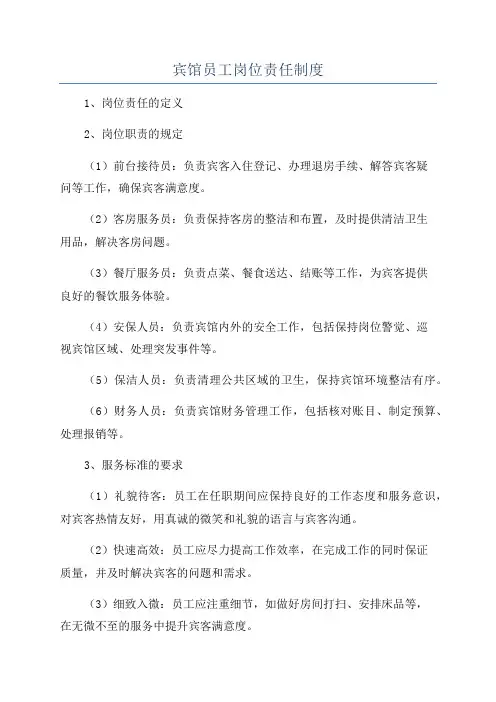 宾馆员工岗位责任制度

1、岗位责任的定义

2、岗位职责的规定

（1）前台接待员：负责宾客入住登记、办理退房手续、解答宾客疑问等工作，确保宾客满意度。

（2）客房服务员：负责保持客房的整洁和布置，及时提供清洁卫生用品，解决客房问题。

（3）餐厅服务员：负责点菜、餐食送达、结账等工作，为宾客提供良好的餐饮服务体验。

（4）安保人员：负责宾馆内外的安全工作，包括保持岗位警觉、巡视宾馆区域、处理突发事件等。

（5）保洁人员：负责清理公共区域的卫生，保持宾馆环境整洁有序。

（6）财务人员：负责宾馆财务管理工作，包括核对账目、制定预算、处理报销等。

3、服务标准的要求

（1）礼貌待客：员工在任职期间应保持良好的工作态度和服务意识，对宾客热情友好，用真诚的微笑和礼貌的语言与宾客沟通。

（2）快速高效：员工应尽力提高工作效率，在完成工作的同时保证质量，并及时解决宾客的问题和需求。

（3）细致入微：员工应注重细节，如做好房间打扫、安排床品等，在无微不至的服务中提升宾客满意度。